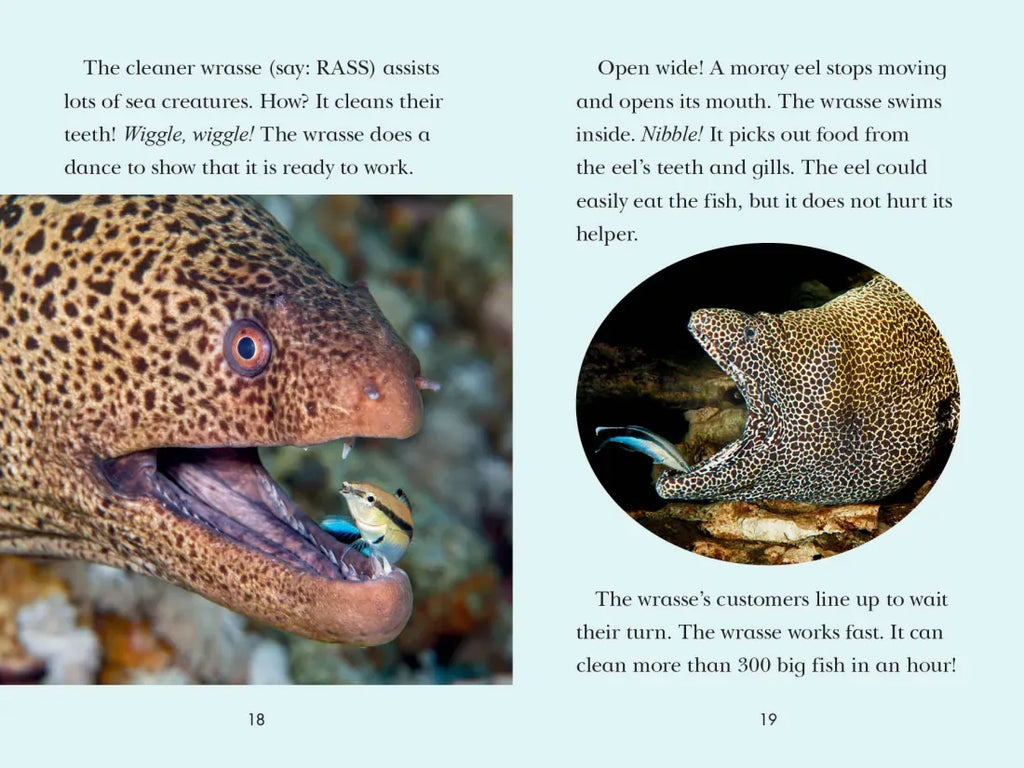 The cleaner wrasse (say: RASS) assists lots of sea creatures. How? It cleans their teeth! Wiggle, wiggle! The wrasse does a dance to show that it is ready to work.

18

Open wide! A moray eel stops moving and opens its mouth. The wrasse swims inside. Nibble! It picks out food from the eel's teeth and gills. The eel could easily eat the fish, but it does not hurt its helper.

The wrasse's customers line up to wait their turn. The wrasse works fast. It can clean more than 300 big fish in an hour!

19